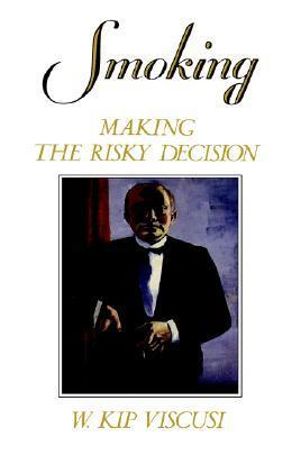 Smoking

MAKING THE RISKY DECISION

W. KIP VISCUSI